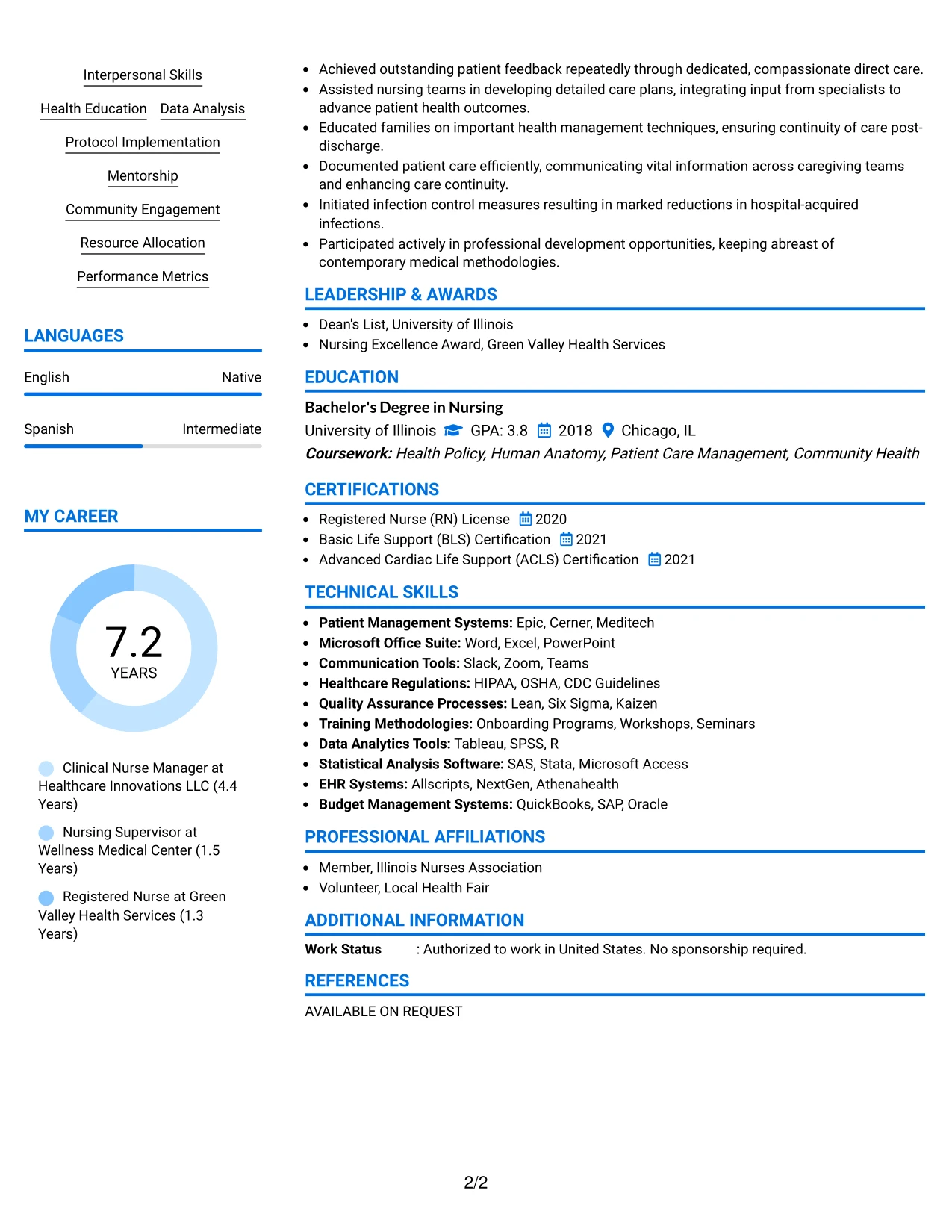 Interpersonal Skills

Health Education
Data Analysis

Protocol Implementation

Mentorship

Community Engagement

Resource Allocation

Performance Metrics

LANGUAGES

English
Native

Spanish
Intermediate

MY CAREER

7.2
YEARS

Clinical Nurse Manager at Healthcare Innovations LLC (4.4 Years)

Nursing Supervisor at Wellness Medical Center (1.5 Years)

Registered Nurse at Green Valley Health Services (1.3 Years)

• Achieved outstanding patient feedback repeatedly through dedicated, compassionate direct care.
• Assisted nursing teams in developing detailed care plans, integrating input from specialists to advance patient health outcomes.
• Educated families on important health management techniques, ensuring continuity of care post-discharge.
• Documented patient care efficiently, communicating vital information across caregiving teams and enhancing care continuity.
• Initiated infection control measures resulting in marked reductions in hospital-acquired infections.
• Participated actively in professional development opportunities, keeping abreast of contemporary medical methodologies.

LEADERSHIP & AWARDS

• Dean's List, University of Illinois
• Nursing Excellence Award, Green Valley Health Services

EDUCATION

Bachelor's Degree in Nursing
University of Illinois GPA: 3.8 2018 Chicago, IL
Coursework: Health Policy, Human Anatomy, Patient Care Management, Community Health

CERTIFICATIONS

• Registered Nurse (RN) License 2020
• Basic Life Support (BLS) Certification 2021
• Advanced Cardiac Life Support (ACLS) Certification 2021

TECHNICAL SKILLS

• Patient Management Systems: Epic, Cerner, Meditech
• Microsoft Office Suite: Word, Excel, PowerPoint
• Communication Tools: Slack, Zoom, Teams
• Healthcare Regulations: HIPAA, OSHA, CDC Guidelines
• Quality Assurance Processes: Lean, Six Sigma, Kaizen
• Training Methodologies: Onboarding Programs, Workshops, Seminars
• Data Analytics Tools: Tableau, SPSS, R
• Statistical Analysis Software: SAS, Stata, Microsoft Access
• EHR Systems: Allscripts, NextGen, Athenahealth
• Budget Management Systems: QuickBooks, SAP, Oracle

PROFESSIONAL AFFILIATIONS

• Member, Illinois Nurses Association
• Volunteer, Local Health Fair

ADDITIONAL INFORMATION

Work Status : Authorized to work in United States. No sponsorship required.

REFERENCES

AVAILABLE ON REQUEST

2/2